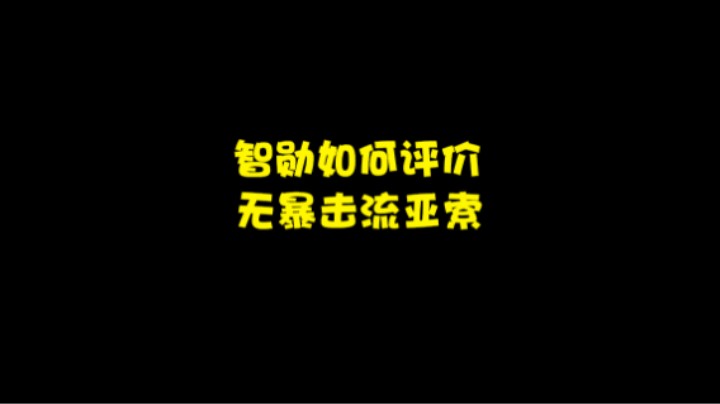 智勋如何评价
无暴击流亚索